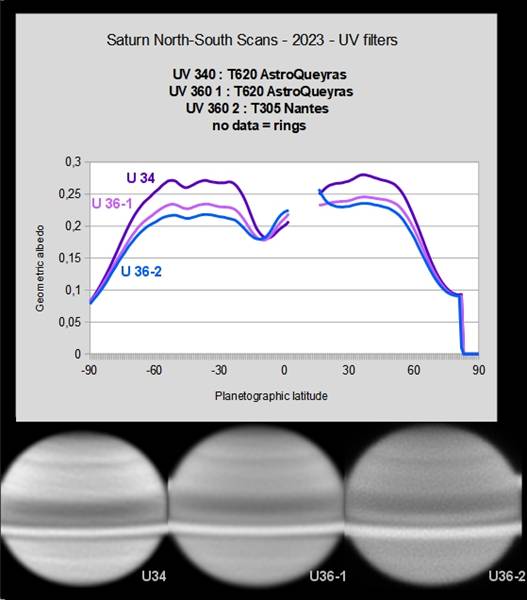 Saturn North-South Scans - 2023 - UV filters

UV 340 : T620 AstroQueyras
UV 360 1 : T620 AstroQueyras
UV 360 2 : T305 Nantes
no data = rings

U 34
U 36-1
U 36-2

Geometric albedo

0,3
0,25
0,2
0,15
0,1
0,05
0

-90 -60 -30 0 30 60 90

Planetographic latitude

U34
U36-1
U36-2